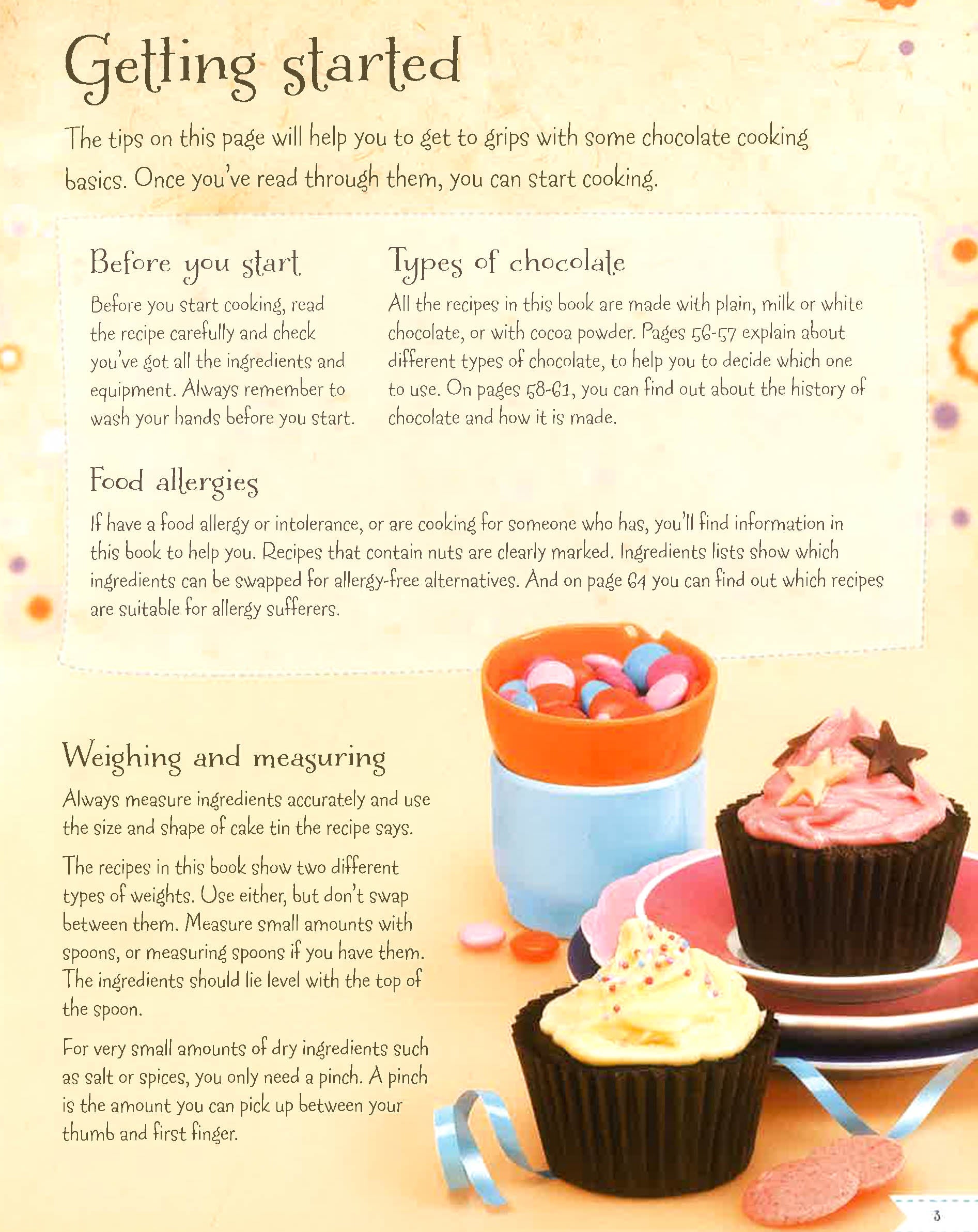 Getting started

The tips on this page will help you to get to grips with some chocolate cooking basics. Once you've read through them, you can start cooking.

Before you start

Before you start cooking, read the recipe carefully and check you've got all the ingredients and equipment. Always remember to wash your hands before you start.

Types of chocolate

All the recipes in this book are made with plain, milk or white chocolate, or with cocoa powder. Pages 56-57 explain about different types of chocolate, to help you to decide which one to use. On pages 58-61, you can find out about the history of chocolate and how it is made.

Food allergies

If have a food allergy or intolerance, or are cooking for someone who has, you'll find information in this book to help you. Recipes that contain nuts are clearly marked. Ingredients lists show which ingredients can be swapped for allergy-free alternatives. And on page 64 you can find out which recipes are suitable for allergy sufferers.

Weighing and measuring

Always measure ingredients accurately and use the size and shape of cake tin the recipe says.

The recipes in this book show two different types of weights. Use either, but don't swap between them. Measure small amounts with spoons, or measuring spoons if you have them. The ingredients should lie level with the top of the spoon.

For very small amounts of dry ingredients such as salt or spices, you only need a pinch. A pinch is the amount you can pick up between your thumb and first finger.

3